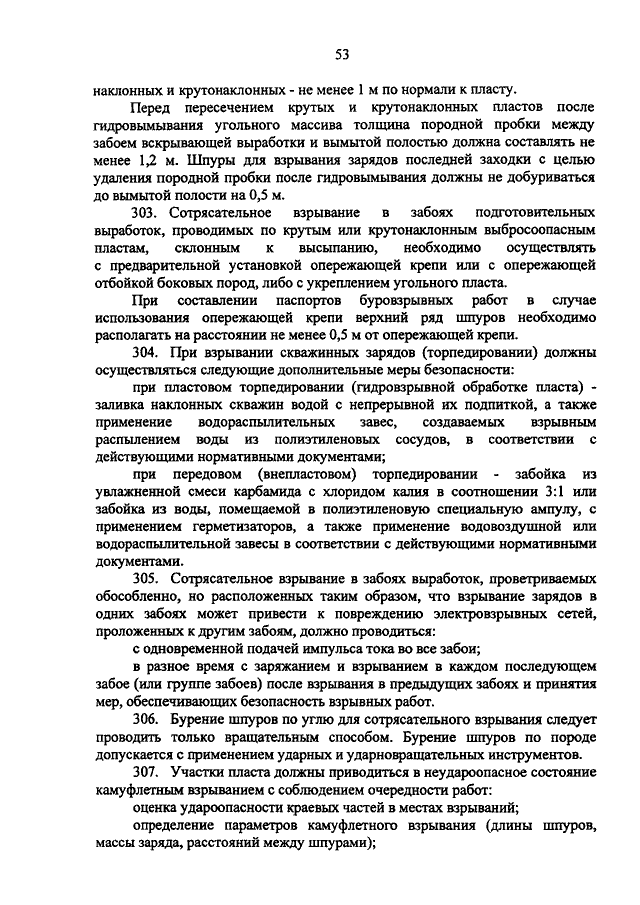 53

наклонных и крутонаклонных - не менее 1 м по нормали к пласту.

Перед пересечением крутых и крутонаклонных пластов после гидровымывания угольного массива толщина породной пробки между забоем вскрывающей выработки и вымытой полостью должна составлять не менее 1,2 м. Шпуры для взрывания зарядов последней заходки с целью удаления породной пробки после гидровымывания должны не добуриваться до вымытой полости на 0,5 м.

303. Сотрясательное взрывание в забоях подготовительных выработок, проводимых по крутым или крутонаклонным выбросоопасным пластам, склонным к высыпанию, необходимо осуществлять с предварительной установкой опережающей крепи или с опережающей отбойкой боковых пород, либо с укреплением угольного пласта.

При составлении паспортов буровзрывных работ в случае использования опережающей крепи верхний ряд шпуров необходимо располагать на расстоянии не менее 0,5 м от опережающей крепи.

304. При взрывании скважинных зарядов (торпедировании) должны осуществляться следующие дополнительные меры безопасности:

при пластовом торпедировании (гидровзрывной обработке пласта) - заливка наклонных скважин водой с непрерывной их подпиткой, а также применение водораспылительных завес, создаваемых взрывным распылением воды из полиэтиленовых сосудов, в соответствии с действующими нормативными документами;

при передовом (внепластовом) торпедировании - забойка из увлажненной смеси карбамида с хлоридом калия в соотношении 3:1 или забойка из воды, помещаемой в полиэтиленовую специальную ампулу, с применением герметизаторов, а также применение водовоздушной или водораспылительной завесы в соответствии с действующими нормативными документами.

305. Сотрясательное взрывание в забоях выработок, проветриваемых обособленно, но расположенных таким образом, что взрывание зарядов в одних забоях может привести к повреждению электровзрывных сетей, проложенных к другим забоям, должно проводиться:

с одновременной подачей импульса тока во все забои;

в разное время с заряжанием и взрыванием в каждом последующем забое (или группе забоев) после взрывания в предыдущих забоях и принятия мер, обеспечивающих безопасность взрывных работ.

306. Бурение шпуров по углю для сотрясательного взрывания следует проводить только вращательным способом. Бурение шпуров по породе допускается с применением ударных и ударновращательных инструментов.

307. Участки пласта должны приводиться в неудароопасное состояние камуфлетным взрыванием с соблюдением очередности работ:

оценка удароопасности краевых частей в местах взрываний;

определение параметров камуфлетного взрывания (длины шпуров, массы заряда, расстояний между шпурами);